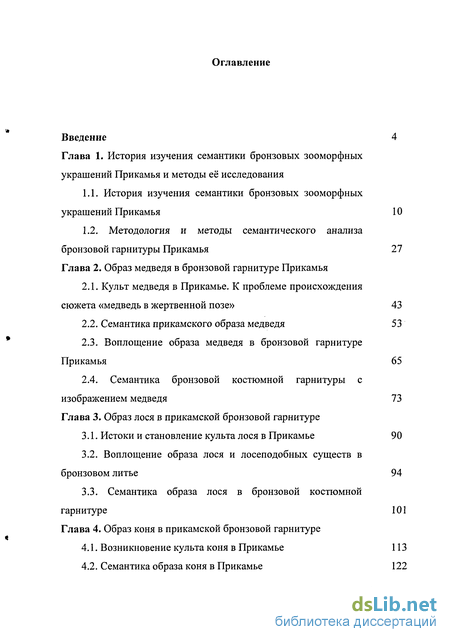 Оглавление

Введение 4

Глава 1. История изучения семантики бронзовых зооморфных украшений Прикамья и методы её исследования

1.1. История изучения семантики бронзовых зооморфных украшений Прикамья 10

1.2. Методология и методы семантического анализа бронзовой гарнитуры Прикамья 27

Глава 2. Образ медведя в бронзовой гарнитуре Прикамья

2.1. Культ медведя в Прикамье. К проблеме происхождения сюжета «медведь в жертвенной позе» 43

2.2. Семантика прикамского образа медведя 53

2.3. Воплощение образа медведя в бронзовой гарнитуре Прикамья 65

2.4. Семантика бронзовой костюмной гарнитуры с изображением медведя 73

Глава 3. Образ лося в прикамской бронзовой гарнитуре

3.1. Истоки и становление культа лося в Прикамье 90

3.2. Воплощение образа лося и лосеподобных существ в бронзовом литье 94

3.3. Семантика образа лося в бронзовой костюмной гарнитуре 101

Глава 4. Образ коня в прикамской бронзовой гарнитуре

4.1. Возникновение культа коня в Прикамье 113

4.2. Семантика образа коня в Прикамье 122

dsLib.net
библиотека диссертаций